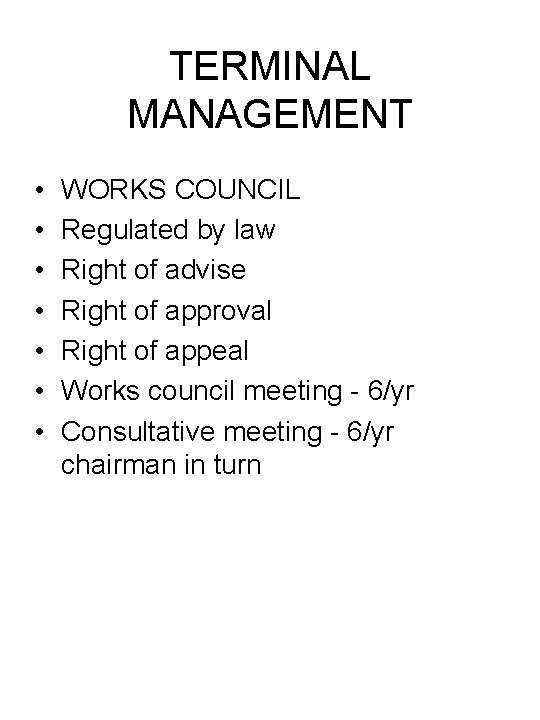 TERMINAL MANAGEMENT

• WORKS COUNCIL
• Regulated by law
• Right of advise
• Right of approval
• Right of appeal
• Works council meeting - 6/yr
• Consultative meeting - 6/yr chairman in turn